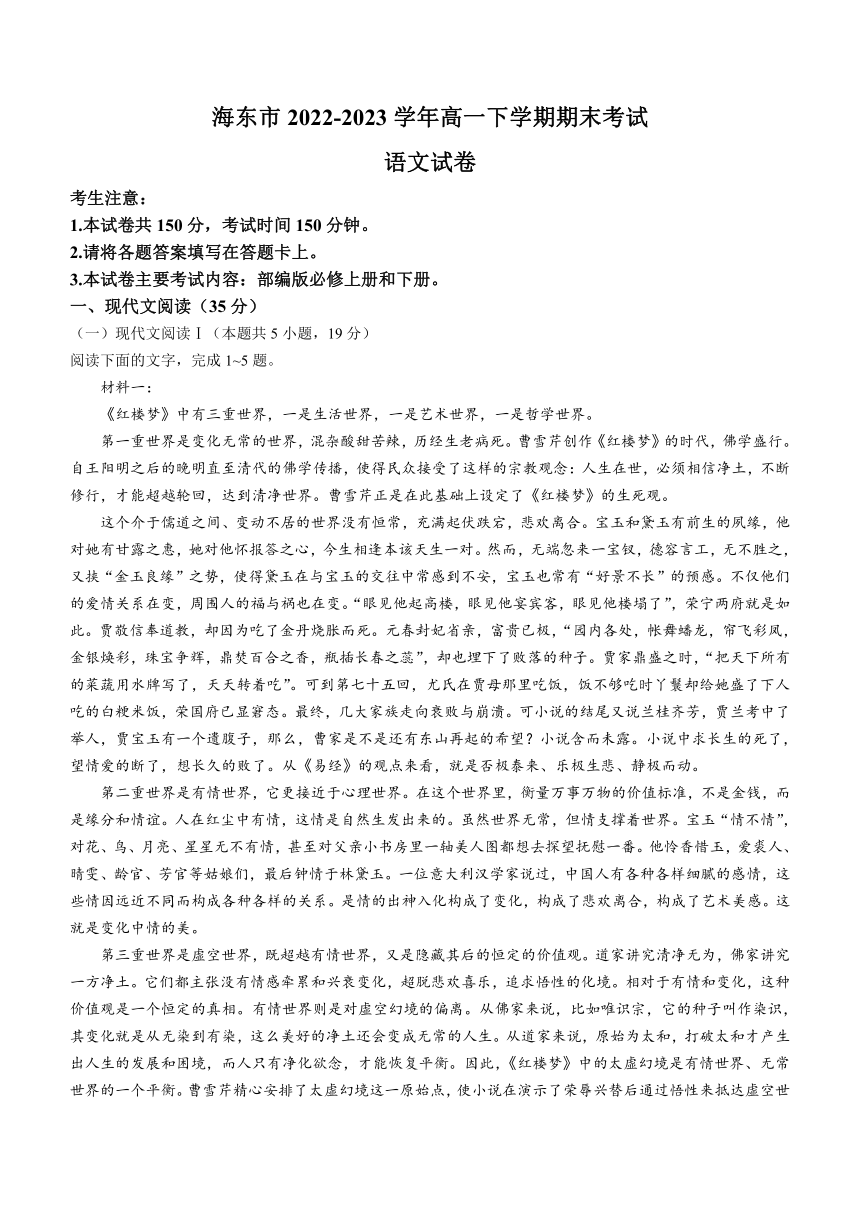 海东市 2022-2023 学年高一下学期期末考试

语文试卷

考生注意：

1.本试卷共 150 分，考试时间 150 分钟。

2.请将各题答案填写在答题卡上。

3.本试卷主要考试内容：部编版必修上册和下册。

一、现代文阅读（35 分）

（一）现代文阅读Ⅰ（本题共 5 小题，19 分）

阅读下面的文字，完成 1~5 题。

材料一：

《红楼梦》中有三重世界，一是生活世界，一是艺术世界，一是哲学世界。

第一重世界是变化无常的世界，混杂酸甜苦辣，历经生老病死。曹雪芹创作《红楼梦》的时代，佛学盛行。自王阳明之后的晚明直至清代的佛学传播，使得民众接受了这样的宗教观念：人生在世，必须相信净土，不断修行，才能超越轮回，达到清净世界。曹雪芹正是在此基础上设定了《红楼梦》的生死观。

这个介于儒道之间、变动不居的世界没有恒常，充满起伏跌宕，悲欢离合。宝玉和黛玉有前生的夙缘，他对她有甘露之惠，她对他怀报答之心，今生相逢本该天生一对。然而，无端忽来一宝钗，德容言工，无不胜之，又挟“金玉良缘”之势，使得黛玉在与宝玉的交往中常感到不安，宝玉也常有“好景不长”的预感。不仅他们的爱情关系在变，周围人的福与祸也在变。“眼见他起高楼，眼见他宴宾客，眼见他楼塌了”，荣宁两府就是如此。贾敬信奉道教，却因为吃了金丹烧胀而死。元春封妃省亲，富贵已极，“园内各处，帐舞蟠龙，帘飞彩凤，金银焕彩，珠宝争辉，鼎焚百合之香，瓶插长春之蕊”，却也埋下了败落的种子。贾家鼎盛之时，“把天下所有的菜蔬用水牌写了，天天转着吃”。可到第七十五回，尤氏在贾母那里吃饭，饭不够吃时丫鬟却给她盛了下人吃的白粳米饭，荣国府已显窘态。最终，几大家族走向衰败与崩溃。可小说的结尾又说兰桂齐芳，贾兰考中了举人，贾宝玉有一个遗腹子，那么，曹家是不是还有东山再起的希望？小说含而未露。小说中求长生的死了，望情爱的断了，想长久的败了。从《易经》的观点来看，就是否极泰来、乐极生悲、静极而动。

第二重世界是有情世界，它更接近于心理世界。在这个世界里，衡量万事万物的价值标准，不是金钱，而是缘分和情谊。人在红尘中有情，这情是自然生发出来的。虽然世界无常，但情支撑着世界。宝玉“情不情”，对花、鸟、月亮、星星无不有情，甚至对父亲小书房里一轴美人图都想去探望抚慰一番。他怜香惜玉，爱袭人、晴雯、龄官、芳官等姑娘们，最后钟情于林黛玉。一位意大利汉学家说过，中国人有各种各样细腻的感情，这些情因远近不同而构成各种各样的关系。是情的出神入化构成了变化，构成了悲欢离合，构成了艺术美感。这就是变化中情的美。

第三重世界是虚空世界，既超越有情世界，又是隐藏其后的恒定的价值观。道家讲究清净无为，佛家讲究一方净土。它们都主张没有情感牵累和兴衰变化，超脱悲欢喜乐，追求悟性的化境。相对于有情和变化，这种价值观是一个恒定的真相。有情世界则是对虚空幻境的偏离。从佛家来说，比如唯识宗，它的种子叫作染识，其变化就是从无染到有染，这么美好的净土还会变成无常的人生。从道家来说，原始为太和，打破太和才产生出人生的发展和困境，而人只有净化欲念，才能恢复平衡。因此，《红楼梦》中的太虚幻境是有情世界、无常世界的一个平衡。曹雪芹精心安排了太虚幻境这一原始点，使小说在演示了荣辱兴替后通过悟性来抵达虚空世